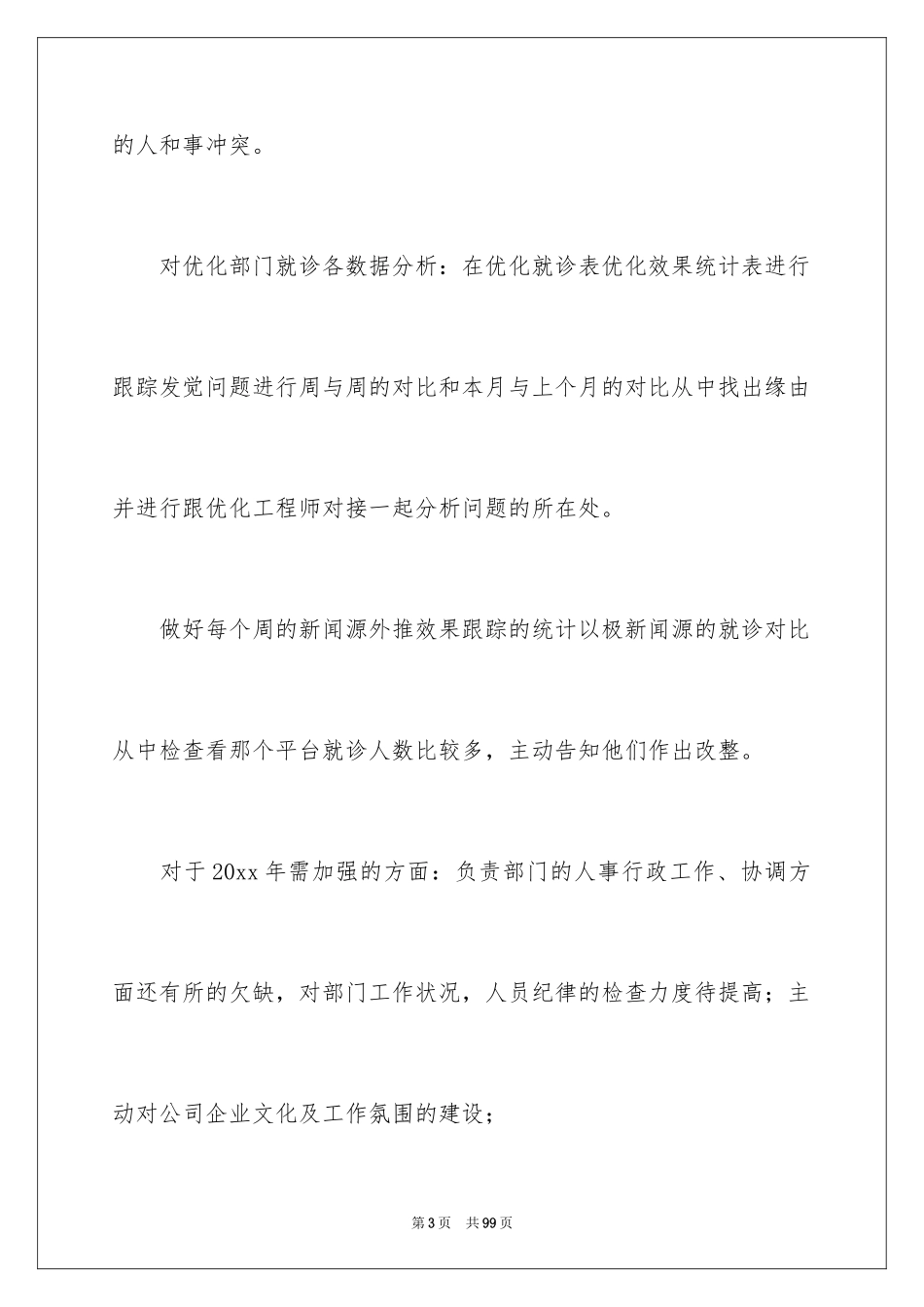 的人和事冲突。

对优化部门就诊各数据分析：在优化就诊表优化效果统计表进行跟踪发觉问题进行周与周的对比和本月与上个月的对比从中找出缘由并进行跟优化工程师对接一起分析问题的所在处。

做好每个周的新闻源外推效果跟踪的统计以极新闻源的就诊对比从中检查看那个平台就诊人数比较多，主动告知他们作出改整。

对于20xx年需加强的方面：负责部门的人事行政工作、协调方面还有所的欠缺，对部门工作状况，人员纪律的检查力度待提高；主动对公司企业文化及工作氛围的建设；

第3页 共99页